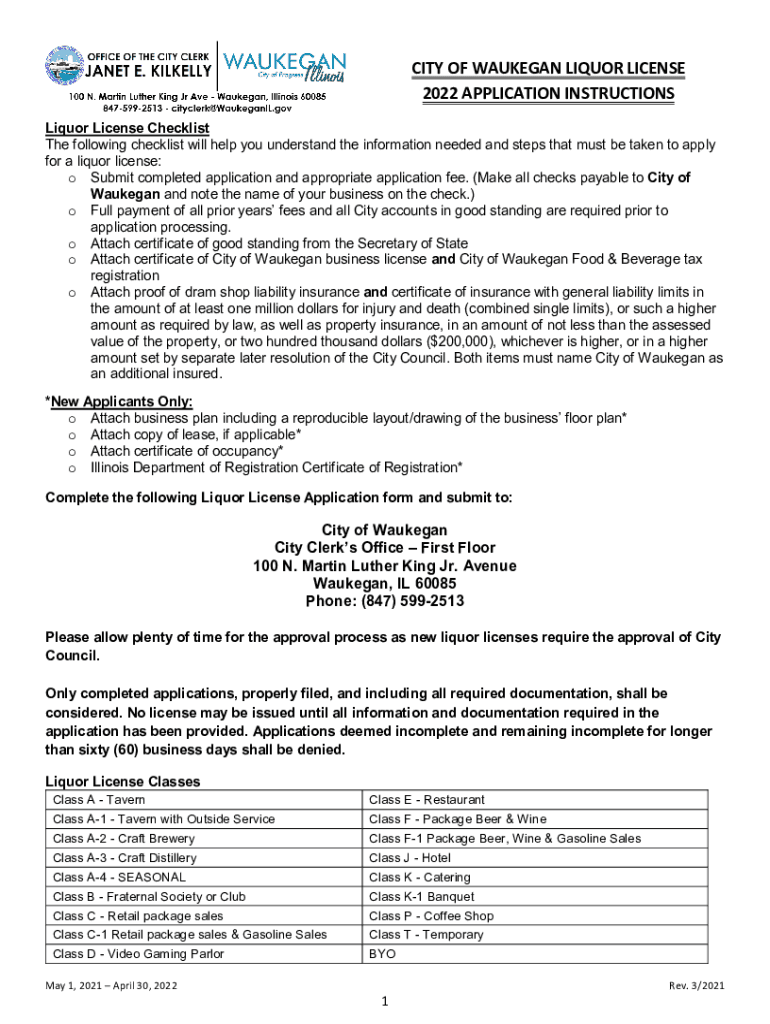 OFFICE OF THE CITY CLERK
JANET E. KILKELLY
WAUKEGAN
City of Progress
Illinois
100 N. Martin Luther King Jr Ave - Waukegan, Illinois 60085
847-599-2513 - cityclerk@WaukeganIL.gov

CITY OF WAUKEGAN LIQUOR LICENSE
2022 APPLICATION INSTRUCTIONS

Liquor License Checklist
The following checklist will help you understand the information needed and steps that must be taken to apply for a liquor license:
o Submit completed application and appropriate application fee. (Make all checks payable to City of Waukegan and note the name of your business on the check.)
o Full payment of all prior years' fees and all City accounts in good standing are required prior to application processing.
o Attach certificate of good standing from the Secretary of State
o Attach certificate of City of Waukegan business license and City of Waukegan Food & Beverage tax registration
o Attach proof of dram shop liability insurance and certificate of insurance with general liability limits in the amount of at least one million dollars for injury and death (combined single limits), or such a higher amount as required by law, as well as property insurance, in an amount of not less than the assessed value of the property, or two hundred thousand dollars ($200,000), whichever is higher, or in a higher amount set by separate later resolution of the City Council. Both items must name City of Waukegan as an additional insured.

*New Applicants Only:
o Attach business plan including a reproducible layout/drawing of the business' floor plan*
o Attach copy of lease, if applicable*
o Attach certificate of occupancy*
o Illinois Department of Registration Certificate of Registration*

Complete the following Liquor License Application form and submit to:

City of Waukegan
City Clerk's Office – First Floor
100 N. Martin Luther King Jr. Avenue
Waukegan, IL 60085
Phone: (847) 599-2513

Please allow plenty of time for the approval process as new liquor licenses require the approval of City Council.

Only completed applications, properly filed, and including all required documentation, shall be considered. No license may be issued until all information and documentation required in the application has been provided. Applications deemed incomplete and remaining incomplete for longer than sixty (60) business days shall be denied.

Liquor License Classes

| Class A - Tavern | Class E - Restaurant |
|---|---|
| Class A-1 - Tavern with Outside Service | Class F - Package Beer & Wine |
| Class A-2 - Craft Brewery | Class F-1 Package Beer, Wine & Gasoline Sales |
| Class A-3 - Craft Distillery | Class J - Hotel |
| Class A-4 - SEASONAL | Class K - Catering |
| Class B - Fraternal Society or Club | Class K-1 Banquet |
| Class C - Retail package sales | Class P - Coffee Shop |
| Class C-1 Retail package sales & Gasoline Sales | Class T - Temporary |
| Class D - Video Gaming Parlor | BYO |

May 1, 2021 – April 30, 2022
Rev. 3/2021
1